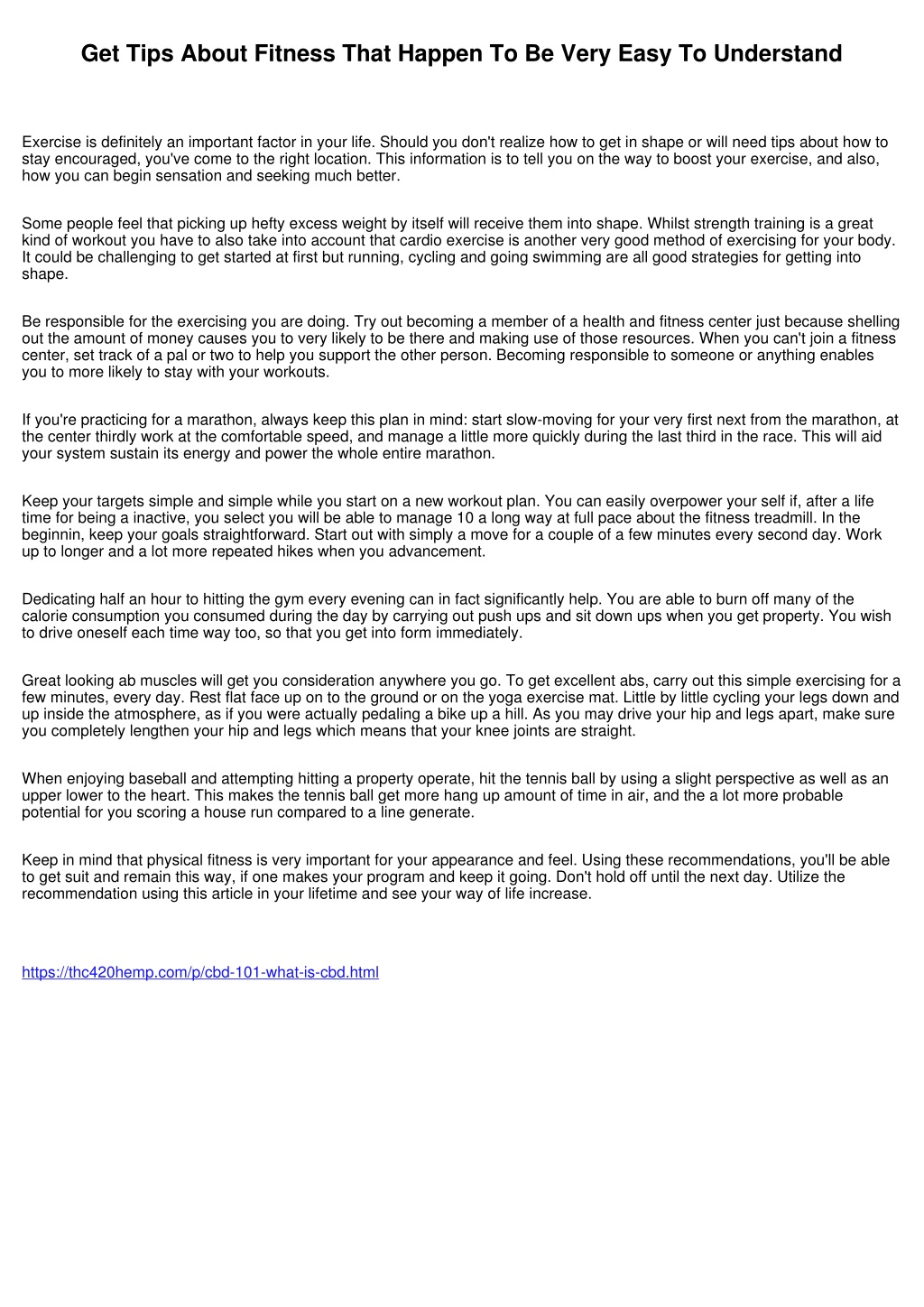 Get Tips About Fitness That Happen To Be Very Easy To Understand

Exercise is definitely an important factor in your life. Should you don't realize how to get in shape or will need tips about how to stay encouraged, you've come to the right location. This information is to tell you on the way to boost your exercise, and also, how you can begin sensation and seeking much better.

Some people feel that picking up hefty excess weight by itself will receive them into shape. Whilst strength training is a great kind of workout you have to also take into account that cardio exercise is another very good method of exercising for your body. It could be challenging to get started at first but running, cycling and going swimming are all good strategies for getting into shape.

Be responsible for the exercising you are doing. Try out becoming a member of a health and fitness center just because shelling out the amount of money causes you to very likely to be there and making use of those resources. When you can't join a fitness center, set track of a pal or two to help you support the other person. Becoming responsible to someone or anything enables you to more likely to stay with your workouts.

If you're practicing for a marathon, always keep this plan in mind: start slow-moving for your very first next from the marathon, at the center thirdly work at the comfortable speed, and manage a little more quickly during the last third in the race. This will aid your system sustain its energy and power the whole entire marathon.

Keep your targets simple and simple while you start on a new workout plan. You can easily overpower your self if, after a life time for being a inactive, you select you will be able to manage 10 a long way at full pace about the fitness treadmill. In the beginnin, keep your goals straightforward. Start out with simply a move for a couple of a few minutes every second day. Work up to longer and a lot more repeated hikes when you advancement.

Dedicating half an hour to hitting the gym every evening can in fact significantly help. You are able to burn off many of the calorie consumption you consumed during the day by carrying out push ups and sit down ups when you get property. You wish to drive oneself each time way too, so that you get into form immediately.

Great looking ab muscles will get you consideration anywhere you go. To get excellent abs, carry out this simple exercising for a few minutes, every day. Rest flat face up on to the ground or on the yoga exercise mat. Little by little cycling your legs down and up inside the atmosphere, as if you were actually pedaling a bike up a hill. As you may drive your hip and legs apart, make sure you completely lengthen your hip and legs which means that your knee joints are straight.

When enjoying baseball and attempting hitting a property operate, hit the tennis ball by using a slight perspective as well as an upper lower to the heart. This makes the tennis ball get more hang up amount of time in air, and the a lot more probable potential for you scoring a house run compared to a line generate.

Keep in mind that physical fitness is very important for your appearance and feel. Using these recommendations, you'll be able to get suit and remain this way, if one makes your program and keep it going. Don't hold off until the next day. Utilize the recommendation using this article in your lifetime and see your way of life increase.

https://thc420hemp.com/p/cbd-101-what-is-cbd.html